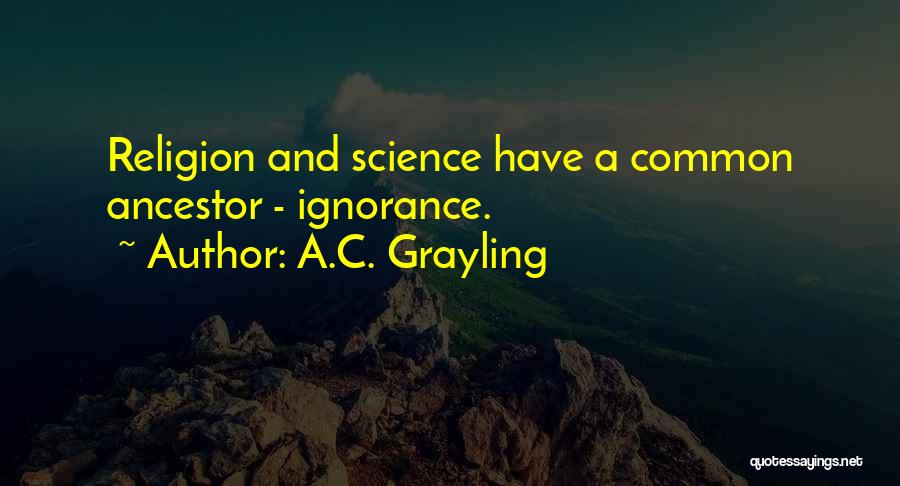 Religion and science have a common ancestor - ignorance.
~ Author: A.C. Grayling

quotessayings.net